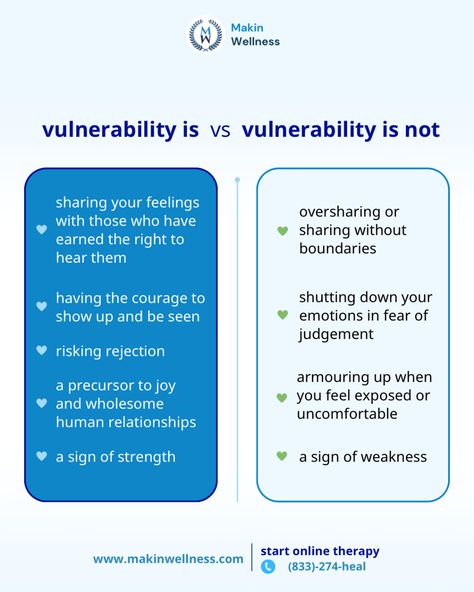 MW Makin Wellness

vulnerability is vs vulnerability is not

sharing your feelings with those who have earned the right to hear them

having the courage to show up and be seen

risking rejection

a precursor to joy and wholesome human relationships

a sign of strength

oversharing or sharing without boundaries

shutting down your emotions in fear of judgement

armouring up when you feel exposed or uncomfortable

a sign of weakness

www.makinwellness.com

start online therapy
(833)-274-heal